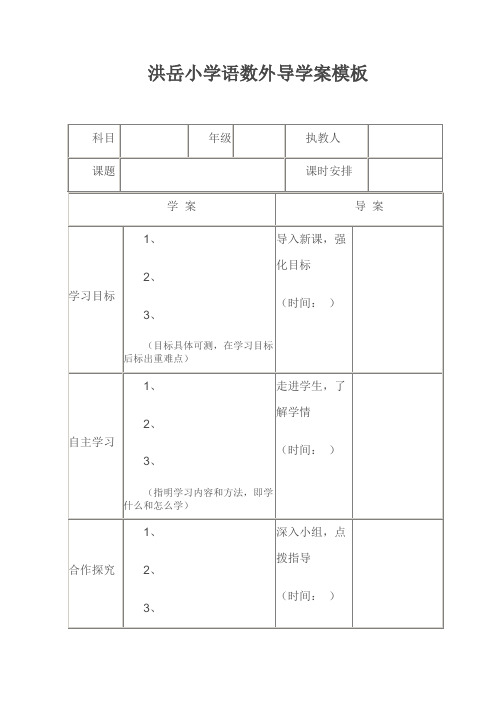 洪岳小学语数外导学案模板

| 科目 | | 年级 | | 执教人 | |
|---|---|---|---|---|---|
| 课题 | | | | 课时安排 | |

| 学 案 | | 导 案 | |
|---|---|---|---|
| 学习目标 | 1、<br>2、<br>3、<br>（目标具体可测，在学习目标后标出重难点） | 导入新课，强化目标<br>（时间： ） | |
| 自主学习 | 1、<br>2、<br>3、<br>（指明学习内容和方法，即学什么和怎么学） | 走进学生，了解学情<br>（时间： ） | |
| 合作探究 | 1、<br>2、<br>3、 | 深入小组，点拨指导<br>（时间： ） | |